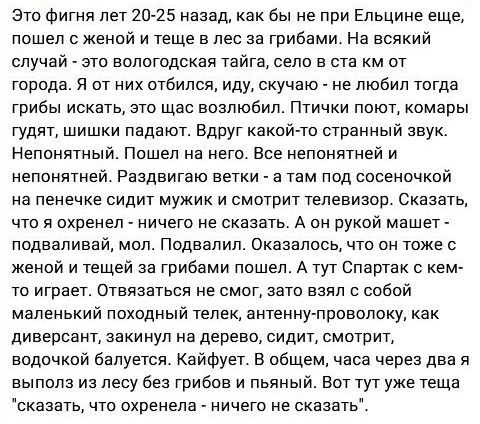 Это фигня лет 20-25 назад, как бы не при Ельцине еще, пошел с женой и теще в лес за грибами. На всякий случай - это вологодская тайга, село в ста км от города. Я от них отбился, иду, скучаю - не любил тогда грибы искать, это щас возлюбил. Птички поют, комары гудят, шишки падают. Вдруг какой-то странный звук. Непонятный. Пошел на него. Все непонятней и непонятней. Раздвигаю ветки - а там под сосеночкой на пенечке сидит мужик и смотрит телевизор. Сказать, что я охренел - ничего не сказать. А он рукой машет - подваливай, мол. Подвалил. Оказалось, что он тоже с женой и тещей за грибами пошел. А тут Спартак с кем-то играет. Отвязаться не смог, зато взял с собой маленький походный телек, антенну-проволоку, как диверсант, закинул на дерево, сидит, смотрит, водочкой балуется. Кайфует. В общем, часа через два я выполз из лесу без грибов и пьяный. Вот тут уже теща "сказать, что охренела - ничего не сказать".